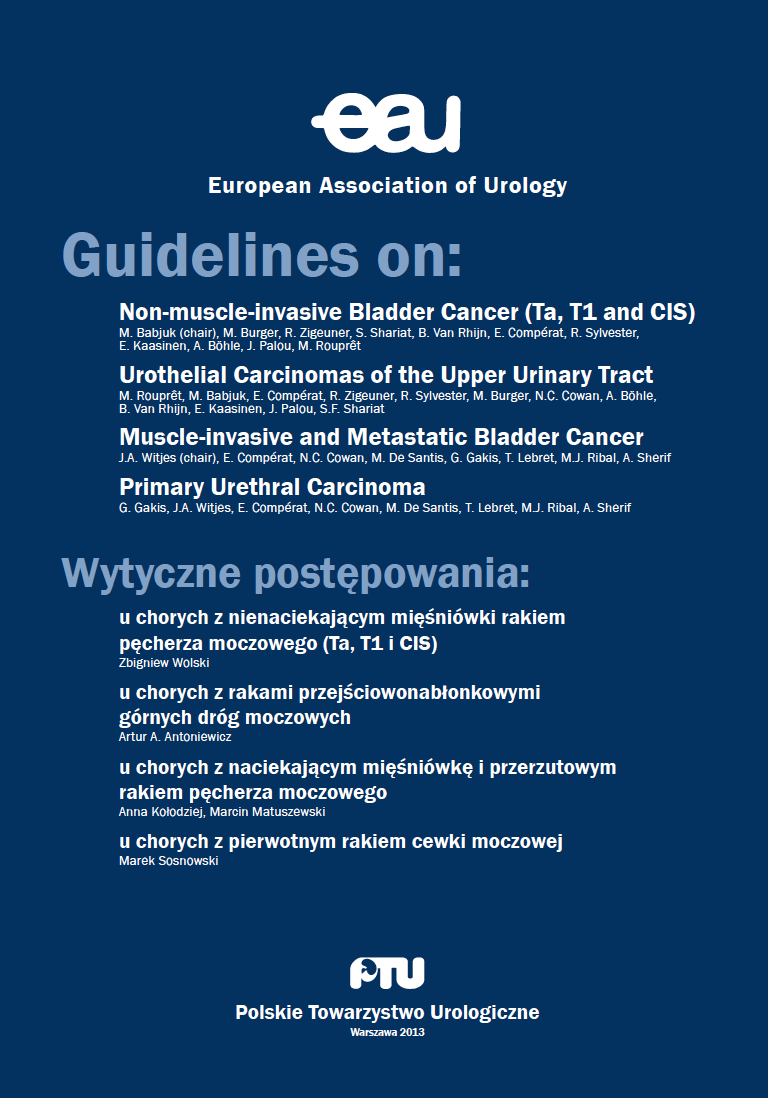 eau

European Association of Urology

Guidelines on:

Non-muscle-invasive Bladder Cancer (Ta, T1 and CIS)
M. Babjuk (chair), M. Burger, R. Zigeuner, S. Shariat, B. Van Rhijn, E. Compérat, R. Sylvester, E. Kaasinen, A. Böhle, J. Palou, M. Rouprêt

Urothelial Carcinomas of the Upper Urinary Tract
M. Rouprêt, M. Babjuk, E. Compérat, R. Zigeuner, R. Sylvester, M. Burger, N.C. Cowan, A. Böhle, B. Van Rhijn, E. Kaasinen, J. Palou, S.F. Shariat

Muscle-invasive and Metastatic Bladder Cancer
J.A. Witjes (chair), E. Compérat, N.C. Cowan, M. De Santis, G. Gakis, T. Lebret, M.J. Ribal, A. Sherif

Primary Urethral Carcinoma
G. Gakis, J.A. Witjes, E. Compérat, N.C. Cowan, M. De Santis, T. Lebret, M.J. Ribal, A. Sherif

Wytyczne postępowania:

u chorych z nienaciekającym mięśniówki rakiem pęcherza moczowego (Ta, T1 i CIS)
Zbigniew Wolski

u chorych z rakami przejściowonabłonkowymi górnych dróg moczowych
Artur A. Antoniewicz

u chorych z naciekającym mięśniówkę i przerzutowym rakiem pęcherza moczowego
Anna Kołodziej, Marcin Matuszewski

u chorych z pierwotnym rakiem cewki moczowej
Marek Sosnowski

PTU

Polskie Towarzystwo Urologiczne
Warszawa 2013